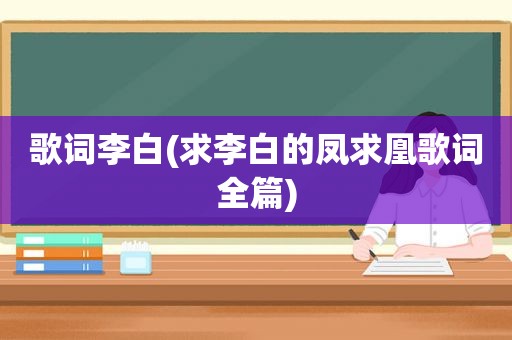 歌词李白(求李白的凤求凰歌词全篇)